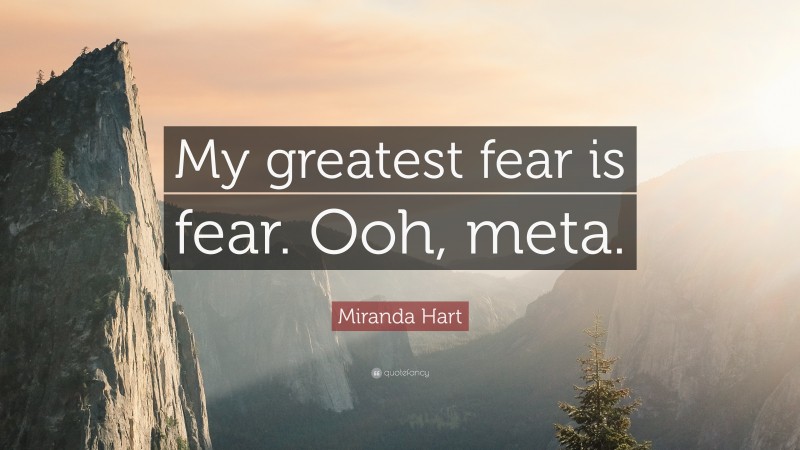 My greatest fear is fear. Ooh, meta.

Miranda Hart

quotefancy